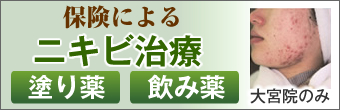 保険による
ニキビ治療
塗り薬
飲み薬
大宮院のみ